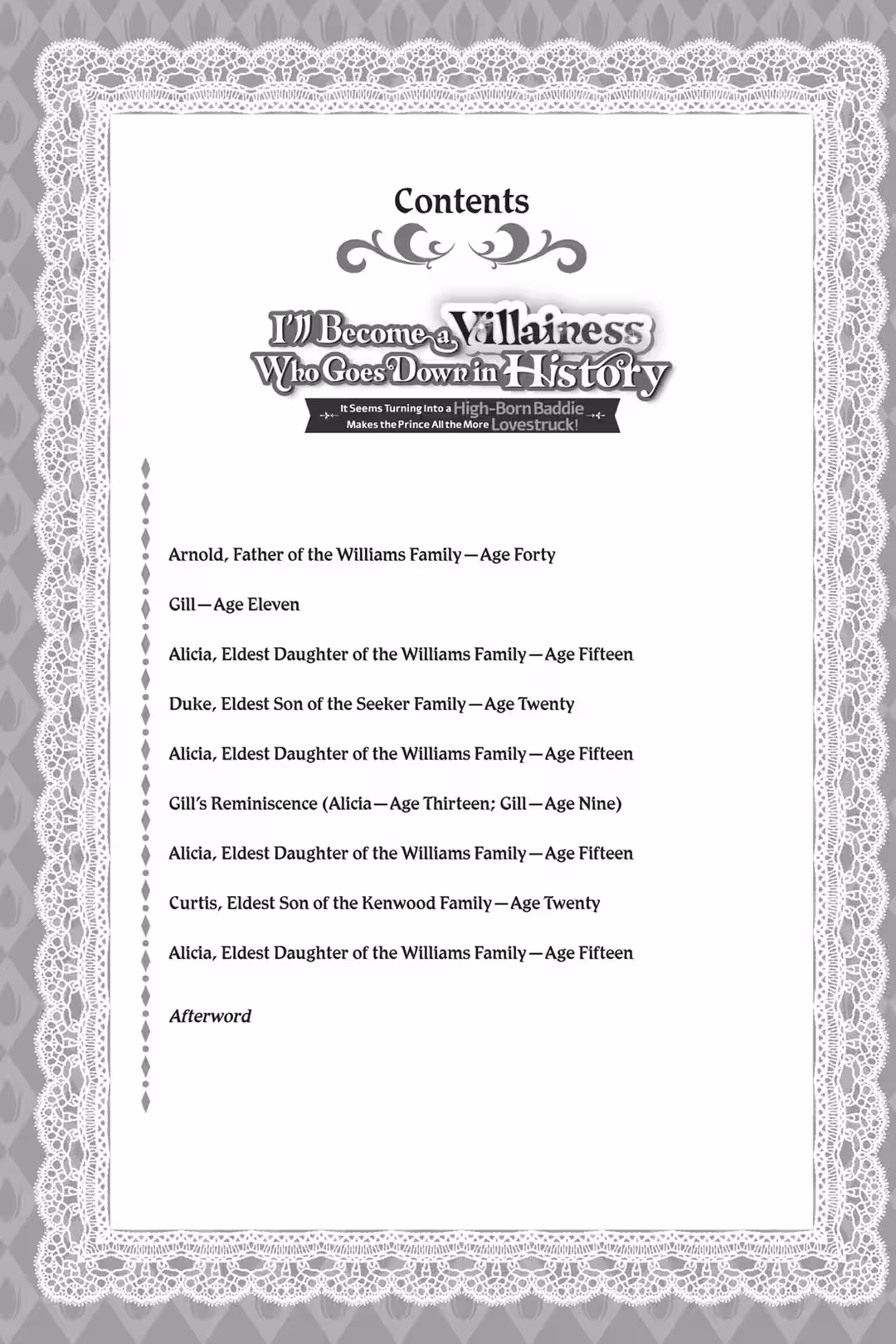 Contents

I'll Become a Villainess Who Goes Down in History

It Seems Turning Into a High-Born Baddie Makes the Prince All the More Lovestruck!

Arnold, Father of the Williams Family—Age Forty

Gill—Age Eleven

Alicia, Eldest Daughter of the Williams Family—Age Fifteen

Duke, Eldest Son of the Seeker Family—Age Twenty

Alicia, Eldest Daughter of the Williams Family—Age Fifteen

Gill's Reminiscence (Alicia—Age Thirteen; Gill—Age Nine)

Alicia, Eldest Daughter of the Williams Family—Age Fifteen

Curtis, Eldest Son of the Kenwood Family—Age Twenty

Alicia, Eldest Daughter of the Williams Family—Age Fifteen

Afterword